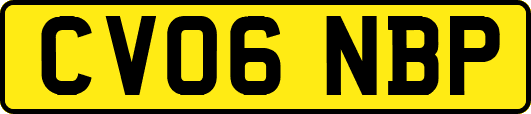 CV06 NBP